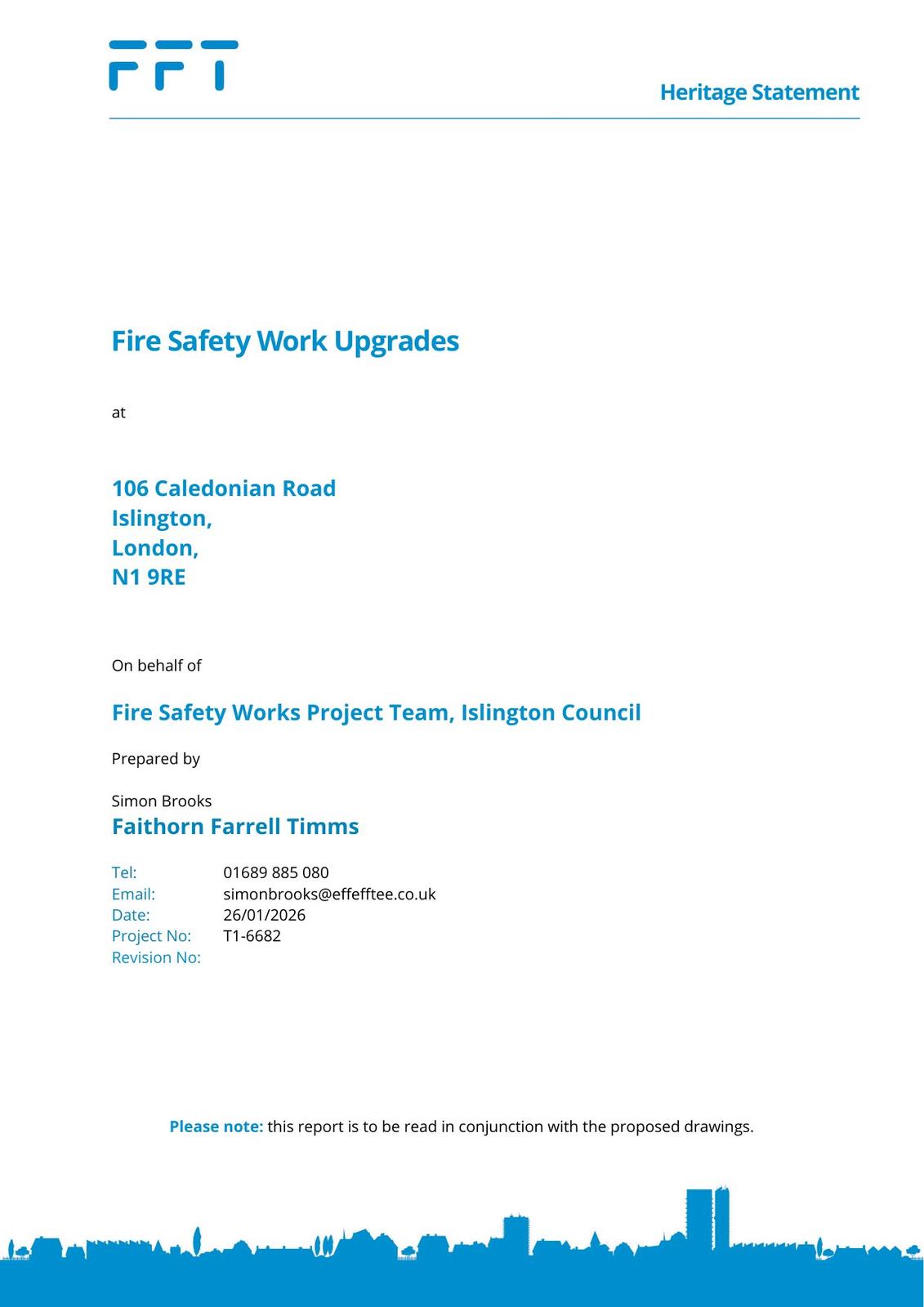 FFT

Heritage Statement

Fire Safety Work Upgrades

at

106 Caledonian Road
Islington,
London,
N1 9RE

On behalf of

Fire Safety Works Project Team, Islington Council

Prepared by

Simon Brooks
Faithorn Farrell Timms

Tel: 01689 885 080
Email: simonbrooks@effefftee.co.uk
Date: 26/01/2026
Project No: T1-6682
Revision No:

Please note: this report is to be read in conjunction with the proposed drawings.